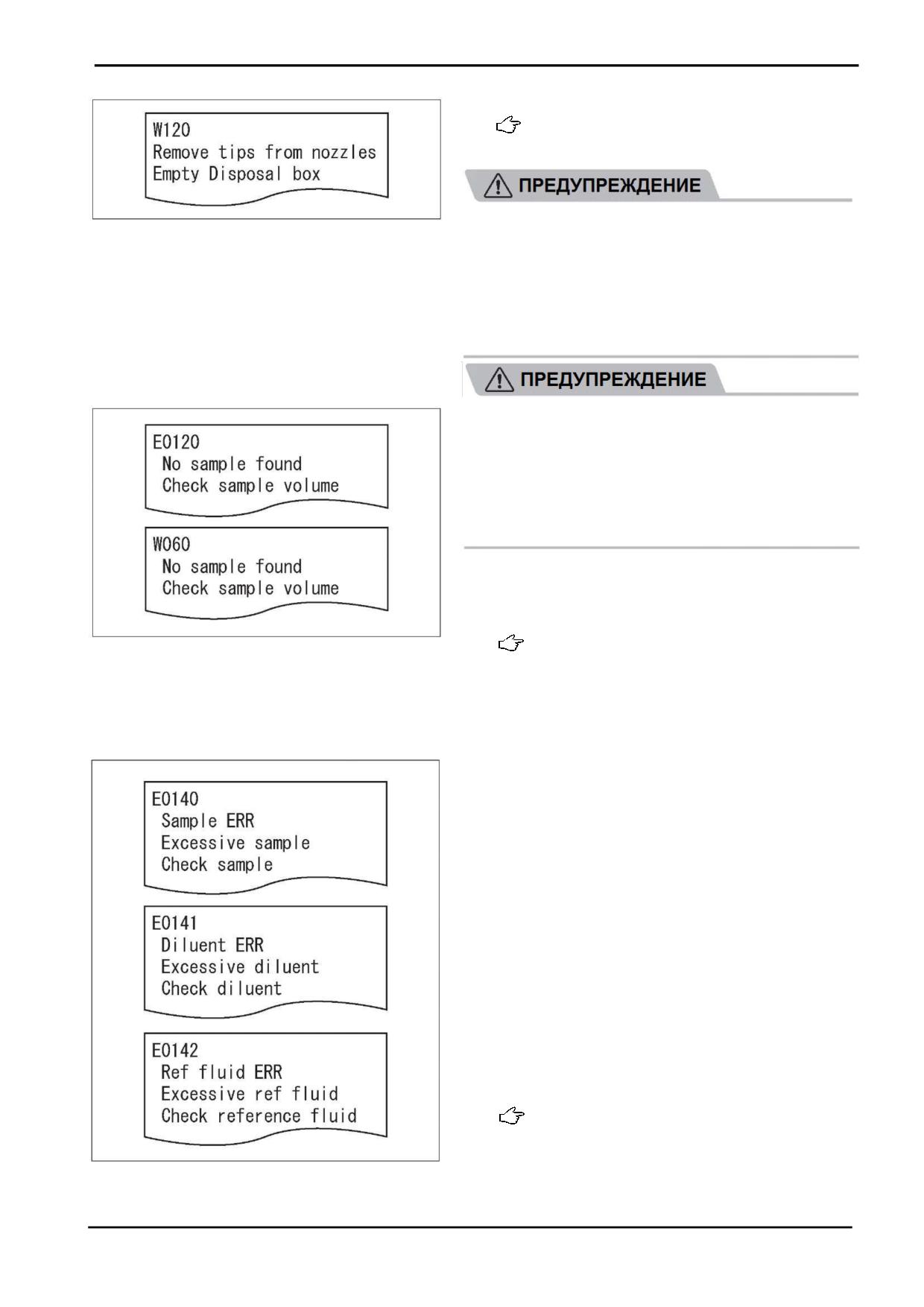 W120
Remove tips from nozzles
Empty Disposal box

E0120
No sample found
Check sample volume

W060
No sample found
Check sample volume

E0140
Sample ERR
Excessive sample
Check sample

E0141
Diluent ERR
Excessive diluent
Check diluent

E0142
Ref fluid ERR
Excessive ref fluid
Check reference fluid

ПРЕДУПРЕЖДЕНИЕ

ПРЕДУПРЕЖДЕНИЕ